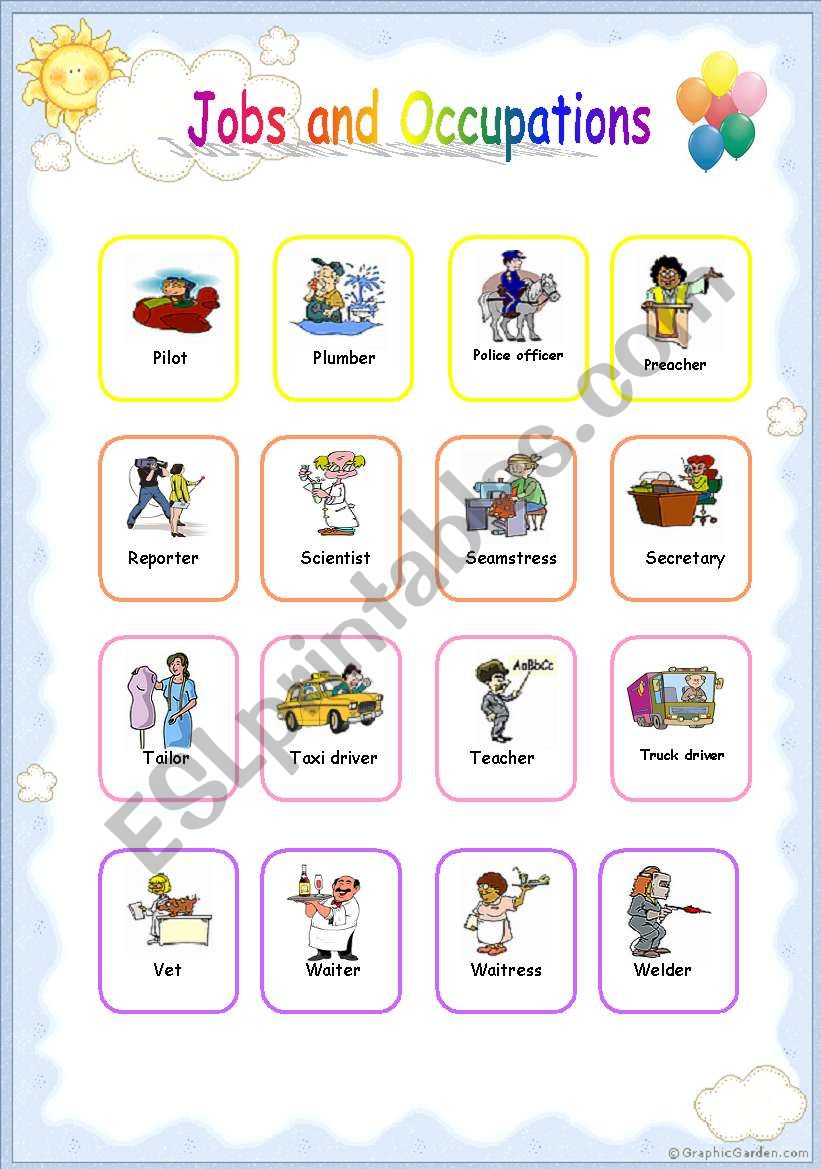 Jobs and Occupations

Pilot

Plumber

Police officer

Preacher

Reporter

Scientist

Seamstress

Secretary

Tailor

Taxi driver

AaBbCc

Teacher

Truck driver

Vet

Waiter

Waitress

Welder

ESLprintables.com

© GraphicGarden.com